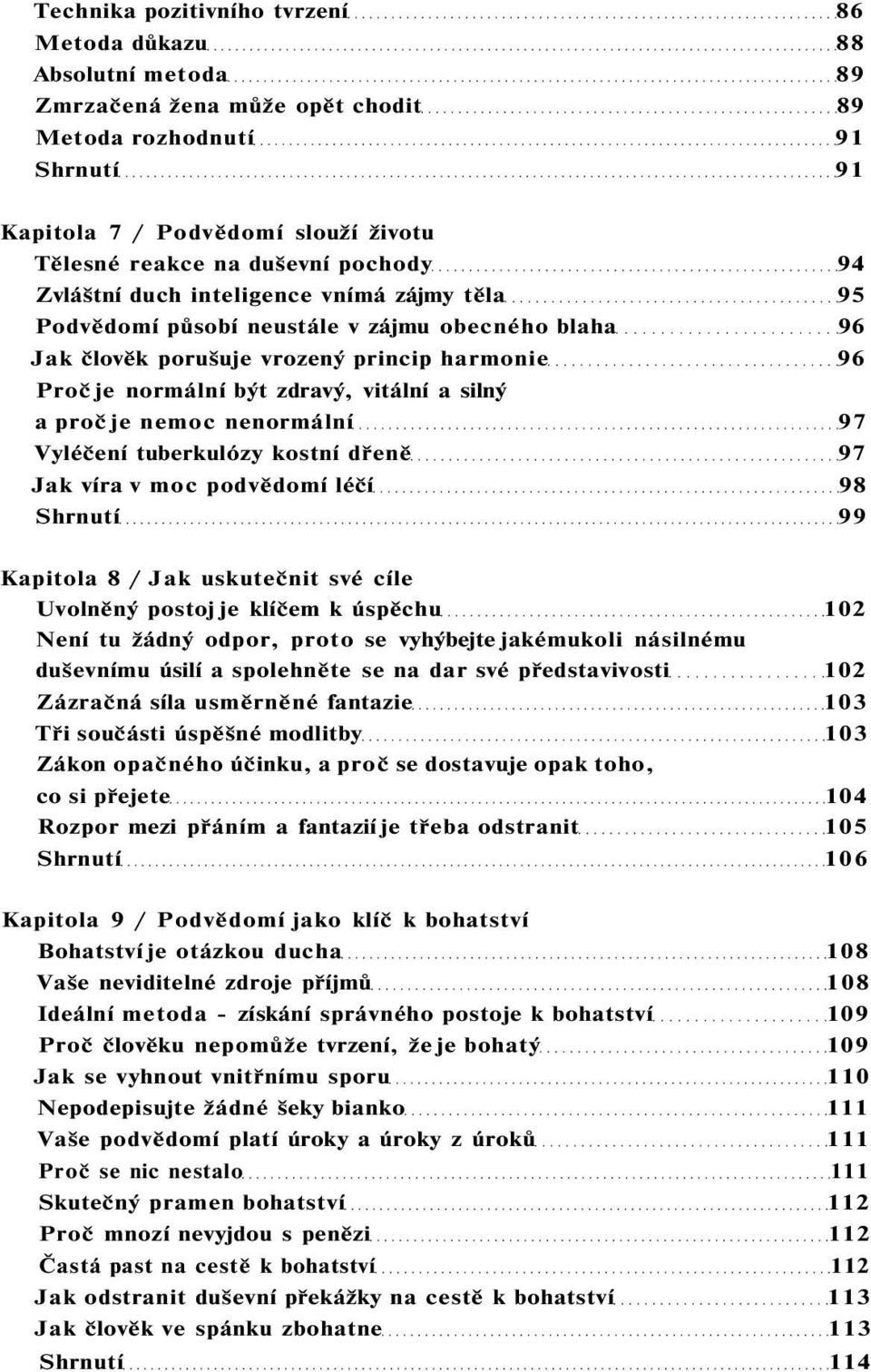 Technika pozitivního tvrzení 86
Metoda důkazu 88
Absolutní metoda 89
Zmrzačená žena může opět chodit 89
Metoda rozhodnutí 91
Shrnutí 91

Kapitola 7 / Podvědomí slouží životu
Tělesné reakce na duševní pochody 94
Zvláštní duch inteligence vnímá zájmy těla 95
Podvědomí působí neustále v zájmu obecného blaha 96
Jak člověk porušuje vrozený princip harmonie 96
Proč je normální být zdravý, vitální a silný a proč je nemoc nenormální 97
Vyléčení tuberkulózy kostní dřeně 97
Jak víra v moc podvědomí léčí 98
Shrnutí 99

Kapitola 8 / Jak uskutečnit své cíle
Uvolněný postoj je klíčem k úspěchu 102
Není tu žádný odpor, proto se vyhýbejte jakémukoli násilnému duševnímu úsilí a spolehněte se na dar své představivosti 102
Zázračná síla usměrněné fantazie 103
Tři součásti úspěšné modlitby 103
Zákon opačného účinku, a proč se dostavuje opak toho, co si přejete 104
Rozpor mezi přáním a fantazií je třeba odstranit 105
Shrnutí 106

Kapitola 9 / Podvědomí jako klíč k bohatství
Bohatství je otázkou ducha 108
Vaše neviditelné zdroje příjmů 108
Ideální metoda - získání správného postoje k bohatství 109
Proč člověku nepomůže tvrzení, že je bohatý 109
Jak se vyhnout vnitřnímu sporu 110
Nepodepisujte žádné šeky bianko 111
Vaše podvědomí platí úroky a úroky z úroků 111
Proč se nic nestalo 111
Skutečný pramen bohatství 112
Proč mnozí nevyjdou s penězi 112
Častá past na cestě k bohatství 112
Jak odstranit duševní překážky na cestě k bohatství 113
Jak člověk ve spánku zbohatne 113
Shrnutí 114